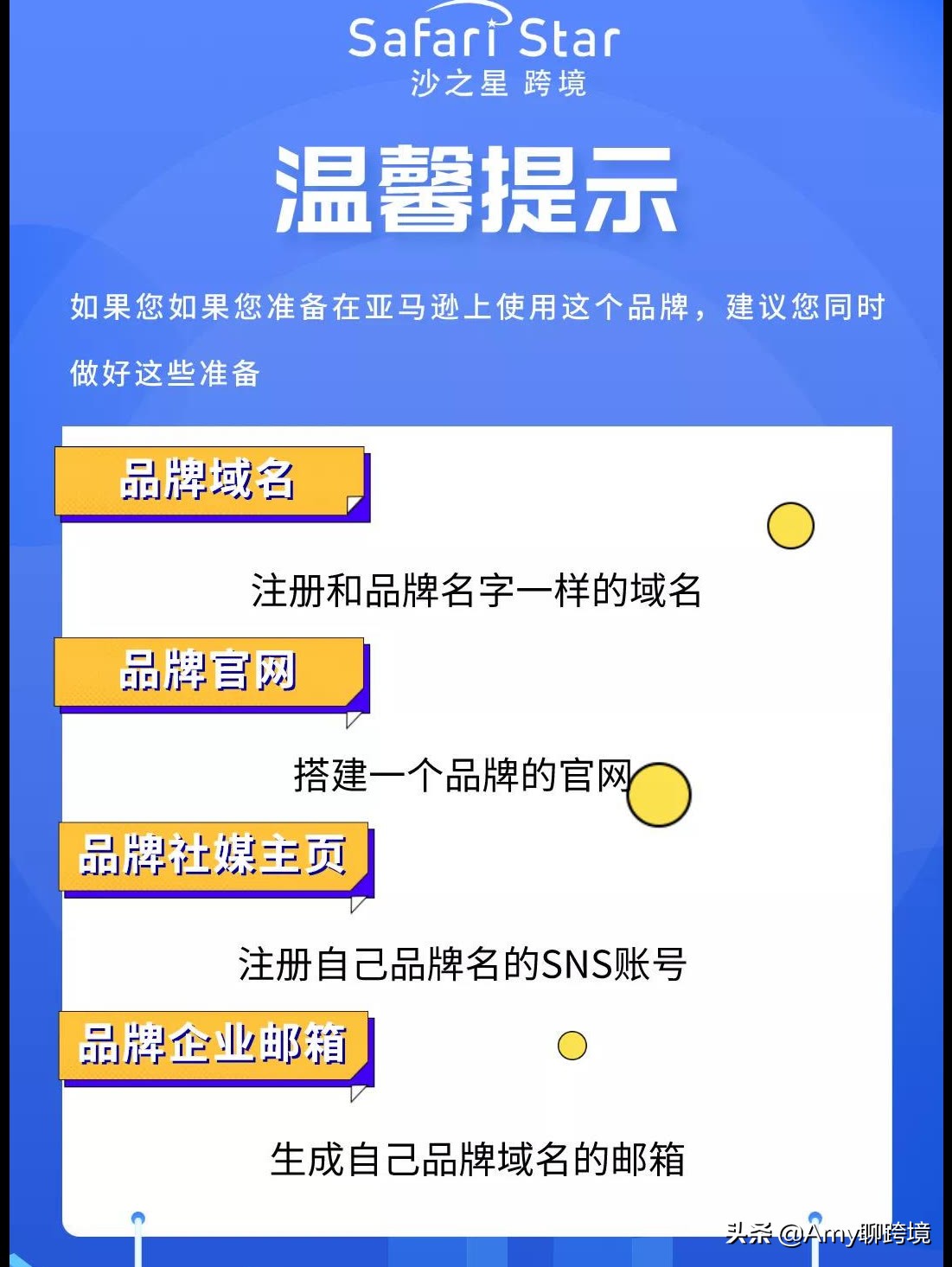 Safari Star
沙之星 跨境

温馨提示

如果您如果您准备在亚马逊上使用这个品牌，建议您同时做好这些准备

品牌域名

注册和品牌名字一样的域名

品牌官网

搭建一个品牌的官网

品牌社媒主页

注册自己品牌名的SNS账号

品牌企业邮箱

生成自己品牌域名的邮箱

头条 @Amy聊跨境